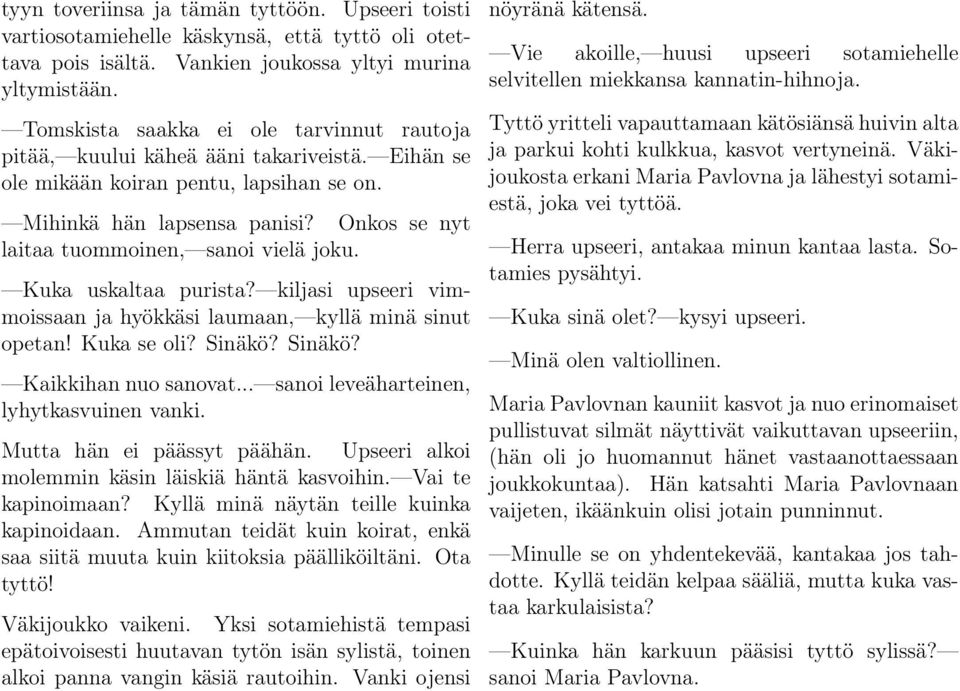 tyyn toveriinsa ja tämän tyttöön. Upseeri toisti vartiosotamiehelle käskynsä, että tyttö oli otettava pois isältä. Vankien joukossa yltyi murina yltymistään.

—Tomskista saakka ei ole tarvinnut rautoja pitää,—kuului käheä ääni takariveistä.—Eihän se ole mikään koiran pentu, lapsihan se on.

—Mihinkä hän lapsensa panisi? Onkos se nyt laitaa tuommoinen,—sanoi vielä joku.

—Kuka uskaltaa purista?—kiljasi upseeri vimmoissaan ja hyökkäsi laumaan,—kyllä minä sinut opetan! Kuka se oli? Sinäkö? Sinäkö?

—Kaikkihan nuo sanovat...—sanoi leveäharteinen, lyhytkasvuinen vanki.

Mutta hän ei päässyt päähän. Upseeri alkoi molemmin käsin läiskiä häntä kasvoihin.—Vai te kapinoimaan? Kyllä minä näytän teille kuinka kapinoidaan. Ammutan teidät kuin koirat, enkä saa siitä muuta kuin kiitoksia päälliköiltäni. Ota tyttö!

Väkijoukko vaikeni. Yksi sotamiehistä tempasi epätoivoisesti huutavan tytön isän sylistä, toinen alkoi panna vangin käsiä rautoihin. Vanki ojensi nöyränä kätensä.

—Vie akoille,—huusi upseeri sotamiehelle selvitellen miekkansa kannatin-hihnoja.

Tyttö yritteli vapauttamaan kätösiänsä huivin alta ja parkui kohti kulkkua, kasvot vertyneinä. Väkijoukosta erkani Maria Pavlovna ja lähestyi sotamiestä, joka vei tyttöä.

—Herra upseeri, antakaa minun kantaa lasta. Sotamies pysähtyi.

—Kuka sinä olet?—kysyi upseeri.

—Minä olen valtiollinen.

Maria Pavlovnan kauniit kasvot ja nuo erinomaiset pullistuvat silmät näyttivät vaikuttavan upseeriin, (hän oli jo huomannut hänet vastaanottaessaan joukkokuntaa). Hän katsahti Maria Pavlovnaan vaijeten, ikäänkuin olisi jotain punninnut.

—Minulle se on yhdentekevää, kantakaa jos tahdotte. Kyllä teidän kelpaa sääliä, mutta kuka vastaa karkulaisista?

—Kuinka hän karkuun pääsisi tyttö sylissä?—sanoi Maria Pavlovna.